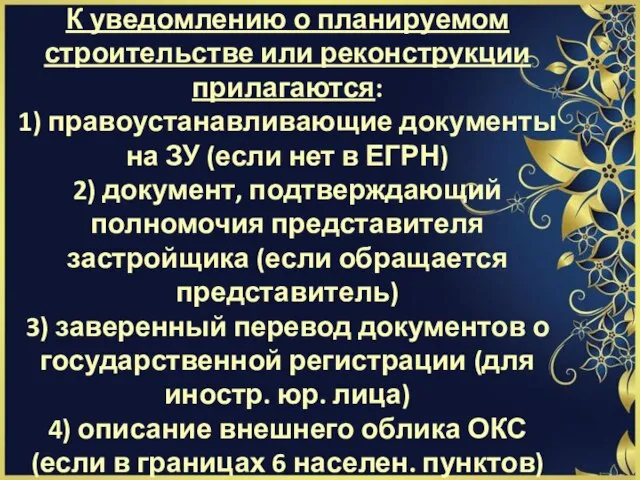 К уведомлению о планируемом строительстве или реконструкции прилагаются:
1) правоустанавливающие документы на ЗУ (если нет в ЕГРН)
2) документ, подтверждающий полномочия представителя застройщика (если обращается представитель)
3) заверенный перевод документов о государственной регистрации (для иностр. юр. лица)
4) описание внешнего облика ОКС (если в границах 6 населен. пунктов)